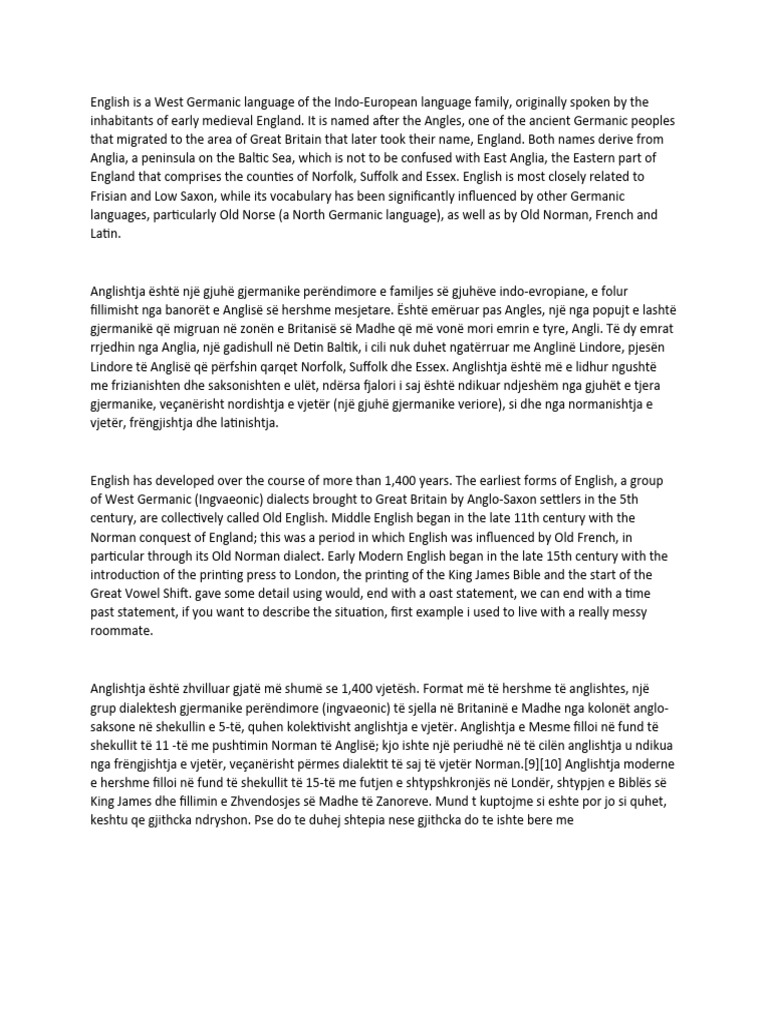 English is a West Germanic language of the Indo-European language family, originally spoken by the inhabitants of early medieval England. It is named after the Angles, one of the ancient Germanic peoples that migrated to the area of Great Britain that later took their name, England. Both names derive from Anglia, a peninsula on the Baltic Sea, which is not to be confused with East Anglia, the Eastern part of England that comprises the counties of Norfolk, Suffolk and Essex. English is most closely related to Frisian and Low Saxon, while its vocabulary has been significantly influenced by other Germanic languages, particularly Old Norse (a North Germanic language), as well as by Old Norman, French and Latin.

Anglishtja është një gjuhë gjermanike perëndimore e familjes së gjuhëve indo-evropiane, e folur fillimisht nga banorët e Anglisë së hershme mesjetare. Është emëruar pas Angles, një nga popujt e lashtë gjermanikë që migruan në zonën e Britanisë së Madhe që më vonë mori emrin e tyre, Angli. Të dy emrat rrjedhin nga Anglia, një gadishull në Detin Baltik, i cili nuk duhet ngatërruar me Anglinë Lindore, pjesën Lindore të Anglisë që përfshin qarqet Norfolk, Suffolk dhe Essex. Anglishtja është më e lidhur ngushtë me frizianishten dhe saksonishten e ulët, ndërsa fjalori i saj është ndikuar ndjeshëm nga gjuhët e tjera gjermanike, veçanërisht nordishtja e vjetër (një gjuhë gjermanike veriore), si dhe nga normanishtja e vjetër, frëngjishtja dhe latinishtja.

English has developed over the course of more than 1,400 years. The earliest forms of English, a group of West Germanic (Ingvaeonic) dialects brought to Great Britain by Anglo-Saxon settlers in the 5th century, are collectively called Old English. Middle English began in the late 11th century with the Norman conquest of England; this was a period in which English was influenced by Old French, in particular through its Old Norman dialect. Early Modern English began in the late 15th century with the introduction of the printing press to London, the printing of the King James Bible and the start of the Great Vowel Shift. gave some detail using would, end with a oast statement, we can end with a time past statement, if you want to describe the situation, first example i used to live with a really messy roommate.

Anglishtja është zhvilluar gjatë më shumë se 1,400 vjetësh. Format më të hershme të anglishtes, një grup dialektesh gjermanike perëndimore (ingvaeonic) të sjella në Britaninë e Madhe nga kolonët anglo-saksone në shekullin e 5-të, quhen kolektivisht anglishtja e vjetër. Anglishtja e Mesme filloi në fund të shekullit të 11 -të me pushtimin Norman të Anglisë; kjo ishte një periudhë në të cilën anglishtja u ndikua nga frëngjishtja e vjetër, veçanërisht përmes dialektit të saj të vjetër Norman.[9][10] Anglishtja moderne e hershme filloi në fund të shekullit të 15-të me futjen e shtypshkronjës në Londër, shtypjen e Biblës së King James dhe fillimin e Zhvendosjes së Madhe të Zanoreve. Mund t kuptojme si eshte por jo si quhet, keshtu qe gjithcka ndryshon. Pse do te duhej shtepia nese gjithcka do te ishte bere me